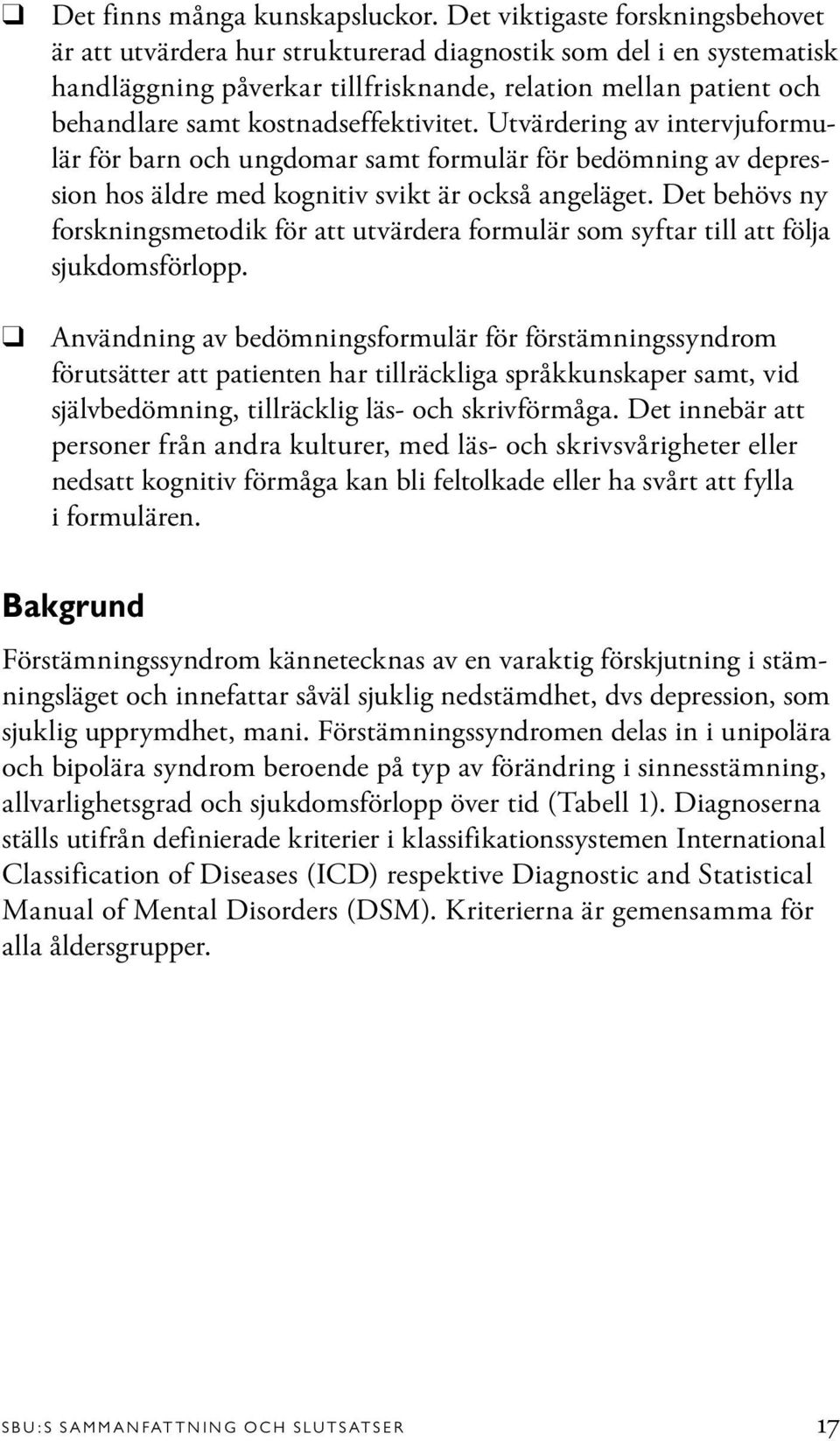 ❑ Det finns många kunskapsluckor. Det viktigaste forskningsbehovet är att utvärdera hur strukturerad diagnostik som del i en systematisk handläggning påverkar tillfrisknande, relation mellan patient och behandlare samt kostnadseffektivitet. Utvärdering av intervjuformulär för barn och ungdomar samt formulär för bedömning av depression hos äldre med kognitiv svikt är också angeläget. Det behövs ny forskningsmetodik för att utvärdera formulär som syftar till att följa sjukdomsförlopp.

❑ Användning av bedömningsformulär för förstämningssyndrom förutsätter att patienten har tillräckliga språkkunskaper samt, vid självbedömning, tillräcklig läs- och skrivförmåga. Det innebär att personer från andra kulturer, med läs- och skrivsvårigheter eller nedsatt kognitiv förmåga kan bli feltolkade eller ha svårt att fylla i formulären.

Bakgrund

Förstämningssyndrom kännetecknas av en varaktig förskjutning i stämningsläget och innefattar såväl sjuklig nedstämdhet, dvs depression, som sjuklig upprymdhet, mani. Förstämningssyndromen delas in i unipolära och bipolära syndrom beroende på typ av förändring i sinnesstämning, allvarlighetsgrad och sjukdomsförlopp över tid (Tabell 1). Diagnoserna ställs utifrån definierade kriterier i klassifikationssystemen International Classification of Diseases (ICD) respektive Diagnostic and Statistical Manual of Mental Disorders (DSM). Kriterierna är gemensamma för alla åldersgrupper.

SBU:S SAMMANFATTNING OCH SLUTSATSER 17